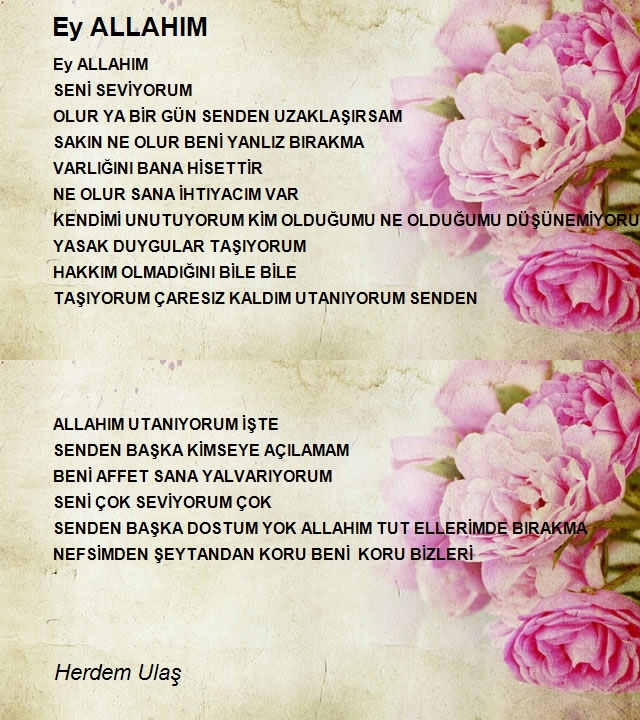 Ey ALLAHIM

Ey ALLAHIM
SENİ SEVİYORUM
OLUR YA BİR GÜN SENDEN UZAKLAŞIRSAM
SAKIN NE OLUR BENİ YANLIZ BIRAKMA
VARLIĞINI BANA HİSETTİR
NE OLUR SANA İHTIYACIM VAR
KENDİMİ UNUTUYORUM KİM OLDUĞUMU NE OLDUĞUMU DÜŞÜNEMİYORU
YASAK DUYGULAR TAŞIYORUM
HAKKIM OLMADIĞINI BİLE BİLE
TAŞIYORUM ÇARESIZ KALDIM UTANIYORUM SENDEN

ALLAHIM UTANIYORUM İŞTE
SENDEN BAŞKA KİMSEYE AÇILAMAM
BENİ AFFET SANA YALVARIYORUM
SENİ ÇOK SEVİYORUM ÇOK
SENDEN BAŞKA DOSTUM YOK ALLAHIM TUT ELLERİMDE BIRAKMA
NEFSİMDEN ŞEYTANDAN KORU BENİ KORU BİZLERİ

Herdem Ulaş